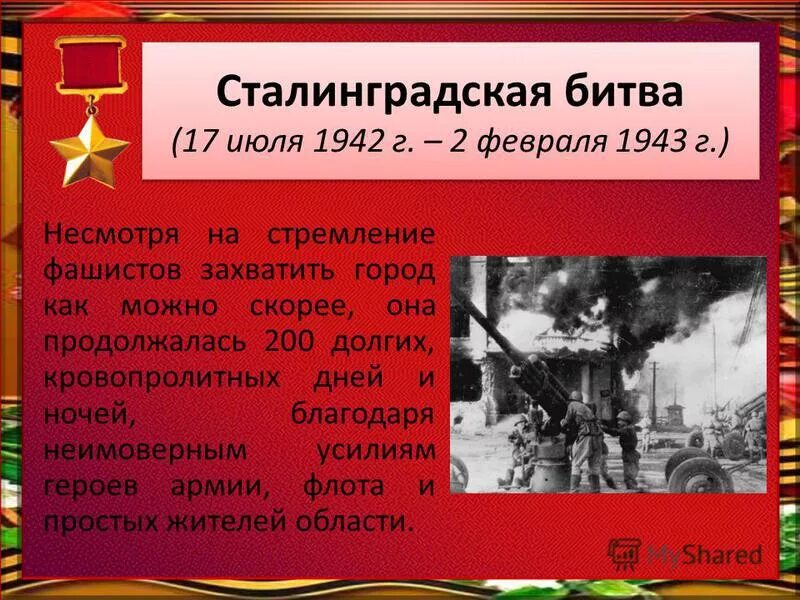 Сталинградская битва
(17 июля 1942 г. – 2 февраля 1943 г.)

Несмотря на стремление фашистов захватить город как можно скорее, она продолжалась 200 долгих, кровопролитных дней и ночей, благодаря неимоверным усилиям героев армии, флота и простых жителей области.

MyShared